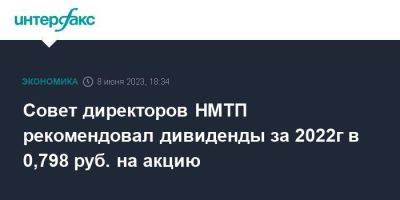 интерфакс

ЭКОНОМИКА 8 июня 2023, 18:34

Совет директоров НМТП рекомендовал дивиденды за 2022г в 0,798 руб. на акцию